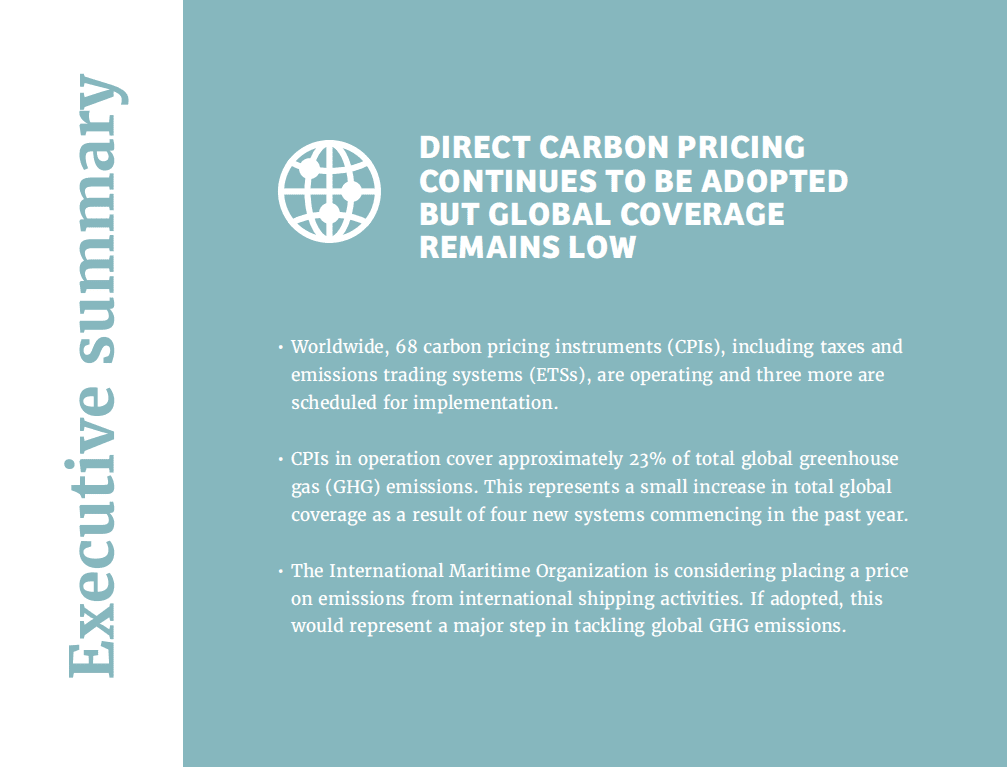 Executive summary

DIRECT CARBON PRICING CONTINUES TO BE ADOPTED BUT GLOBAL COVERAGE REMAINS LOW

• Worldwide, 68 carbon pricing instruments (CPIs), including taxes and emissions trading systems (ETSs), are operating and three more are scheduled for implementation.

• CPIs in operation cover approximately 23% of total global greenhouse gas (GHG) emissions. This represents a small increase in total global coverage as a result of four new systems commencing in the past year.

• The International Maritime Organization is considering placing a price on emissions from international shipping activities. If adopted, this would represent a major step in tackling global GHG emissions.